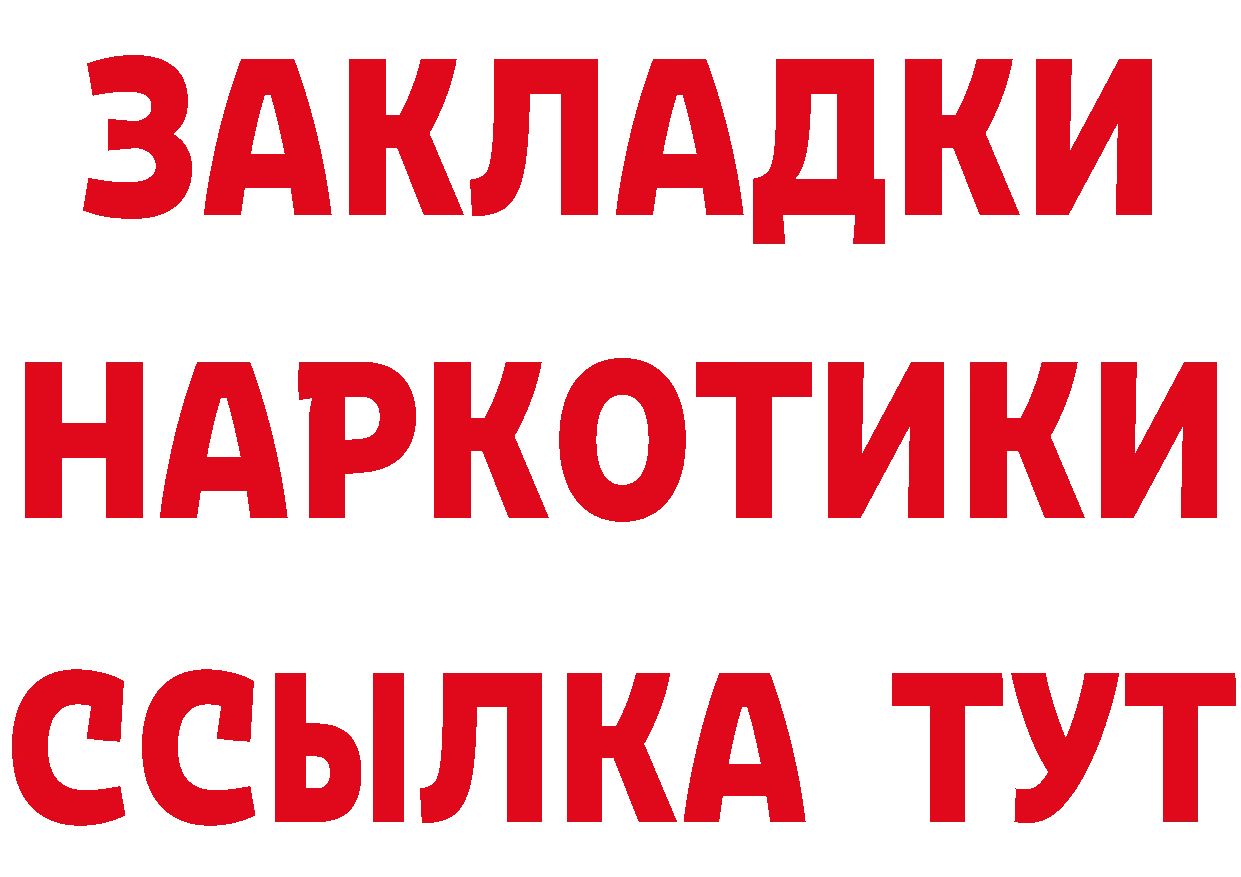 ЗАКЛАДКИ НАРКОТИКИ ССЫЛКА ТУТ